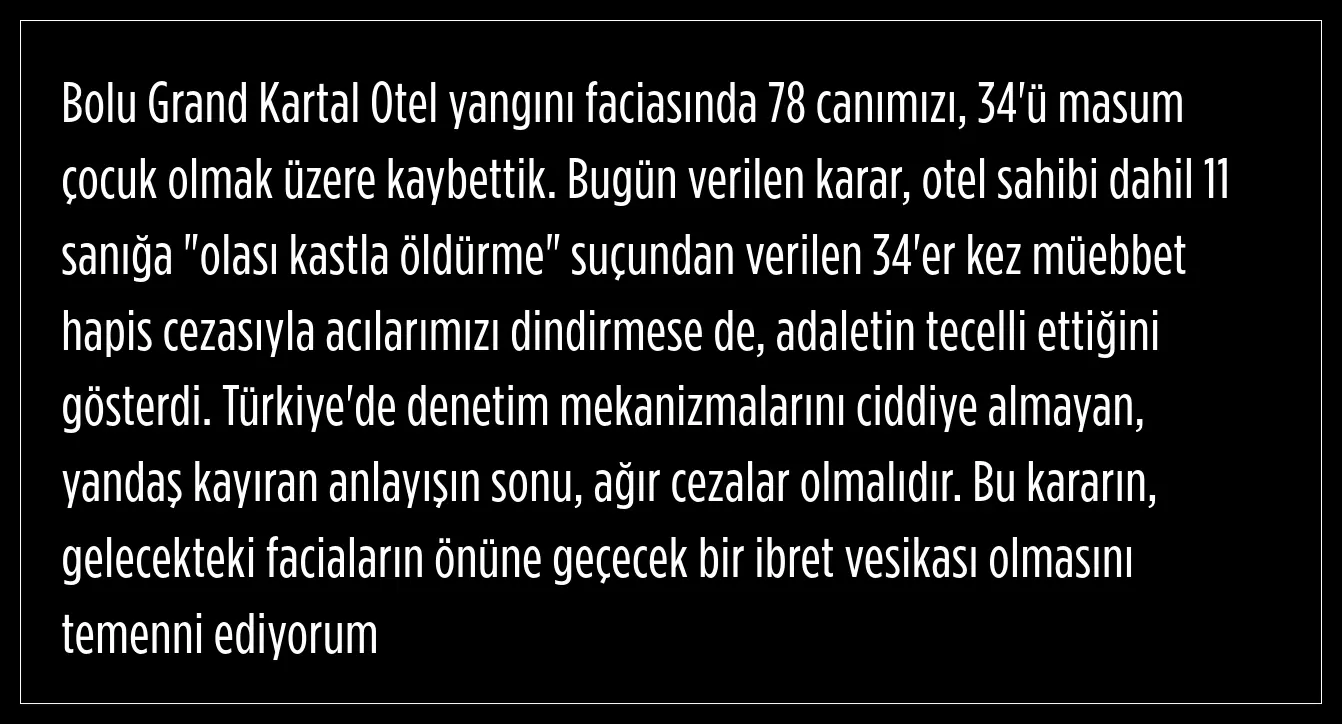 Bolu Grand Kartal Otel yangını faciasında 78 canımızı, 34'ü masum çocuk olmak üzere kaybettik. Bugün verilen karar, otel sahibi dahil 11 sanığa "olası kastla öldürme" suçundan verilen 34'er kez müebbet hapis cezasıyla acılarımızı dindirmese de, adaletin tecelli ettiğini gösterdi. Türkiye'de denetim mekanizmalarını ciddiye almayan, yandaş kayıran anlayışın sonu, ağır cezalar olmalıdır. Bu kararın, gelecekteki faciaların önüne geçecek bir ibret vesikası olmasını temenni ediyorum